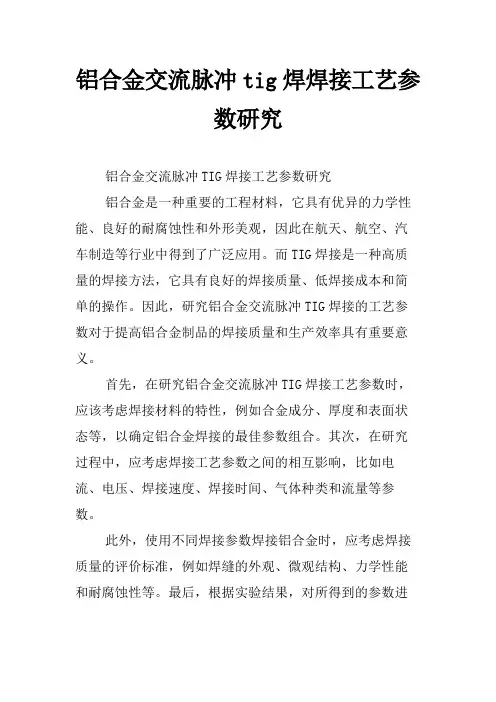 铝合金交流脉冲 tig 焊焊接工艺参数研究

铝合金交流脉冲 TIG 焊接工艺参数研究

铝合金是一种重要的工程材料，它具有优异的力学性能、良好的耐腐蚀性和外形美观，因此在航天、航空、汽车制造等行业中得到了广泛应用。而 TIG 焊接是一种高质量的焊接方法，它具有良好的焊接质量、低焊接成本和简单的操作。因此，研究铝合金交流脉冲 TIG 焊接的工艺参数对于提高铝合金制品的焊接质量和生产效率具有重要意义。

首先，在研究铝合金交流脉冲 TIG 焊接工艺参数时，应该考虑焊接材料的特性，例如合金成分、厚度和表面状态等，以确定铝合金焊接的最佳参数组合。其次，在研究过程中，应考虑焊接工艺参数之间的相互影响，比如电流、电压、焊接速度、焊接时间、气体种类和流量等参数。

此外，使用不同焊接参数焊接铝合金时，应考虑焊接质量的评价标准，例如焊缝的外观、微观结构、力学性能和耐腐蚀性等。最后，根据实验结果，对所得到的参数进